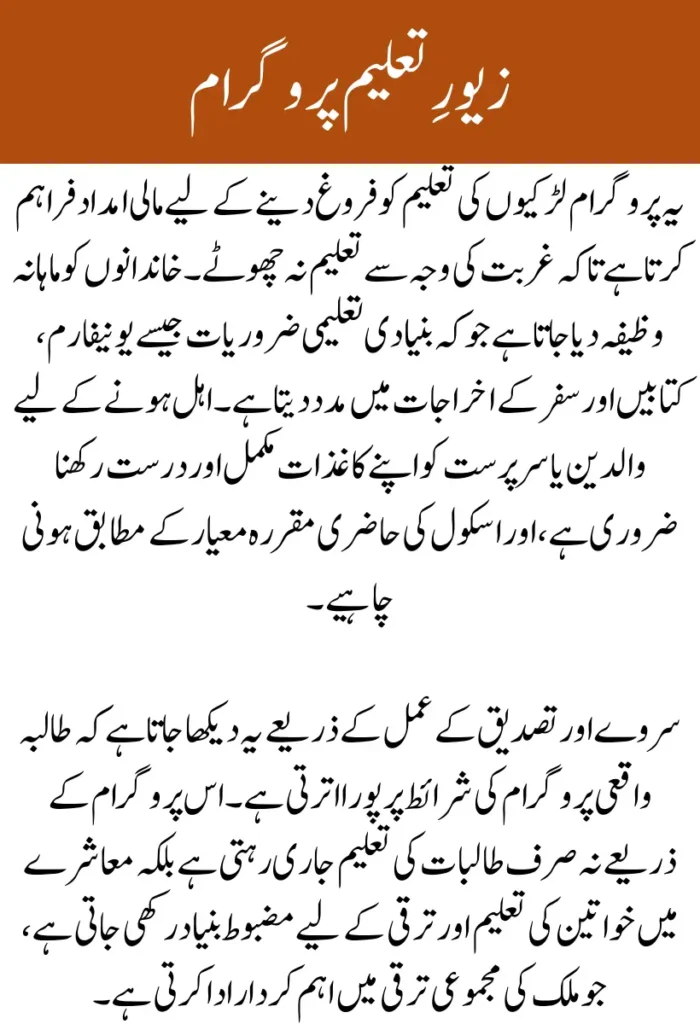 زیورِ تعلیم پروگرام

یہ پروگرام لڑکیوں کی تعلیم کو فروغ دینے کے لیے مالی امداد فراہم کرتا ہے تاکہ غربت کی وجہ سے تعلیم نہ چھوٹے۔ خاندانوں کو ماہانہ وظیفہ دیا جاتا ہے جو کہ بنیادی تعلیمی ضروریات جیسے یونیفارم، کتابیں اور سفر کے اخراجات میں مدد دیتا ہے۔ اہل ہونے کے لیے والدین یا سرپرست کو اپنے کاغذات مکمل اور درست رکھنا ضروری ہے، اور اسکول کی حاضری مقررہ معیار کے مطابق ہونی چاہیے۔

سروے اور تصدیق کے عمل کے ذریعے یہ دیکھا جاتا ہے کہ طالبہ واقعی پروگرام کی شرائط پر پورا اترتی ہے۔ اس پروگرام کے ذریعے نہ صرف طالبات کی تعلیم جاری رہتی ہے بلکہ معاشرے میں خواتین کی تعلیم اور ترقی کے لیے مضبوط بنیاد رکھی جاتی ہے، جو ملک کی مجموعی ترقی میں اہم کردار ادا کرتی ہے۔